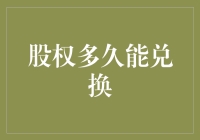 股权多久能兑换